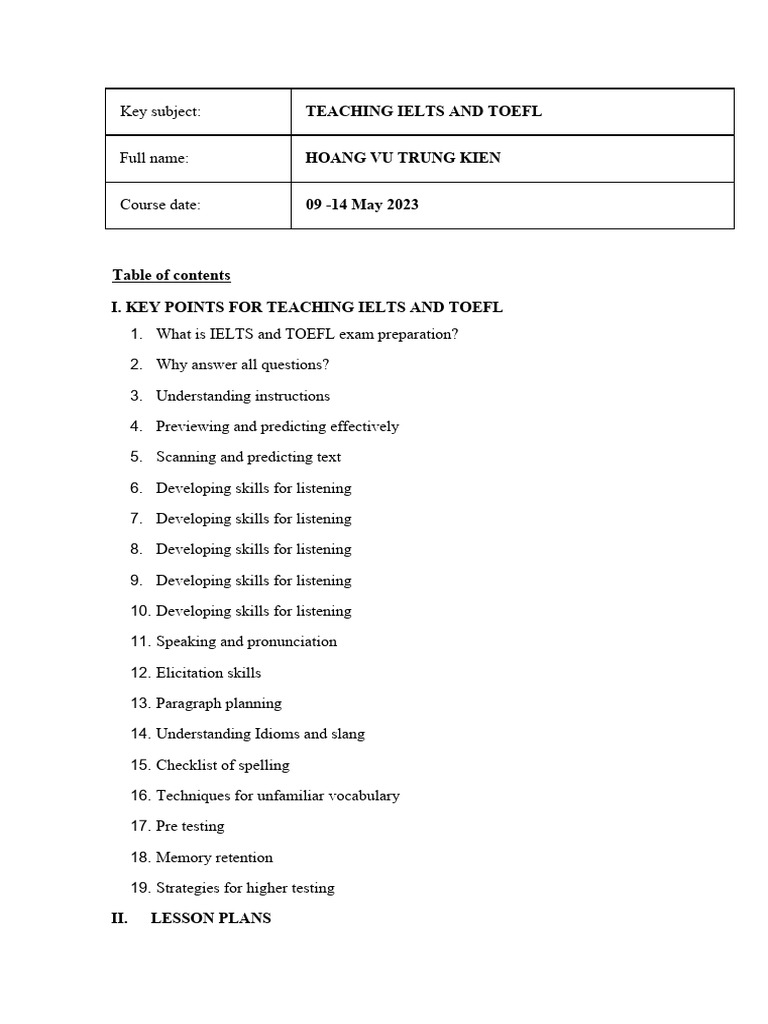 | Key subject: | TEACHING IELTS AND TOEFL |
|---|---|
| Full name: | HOANG VU TRUNG KIEN |
| Course date: | 09 -14 May 2023 |

Table of contents

I. KEY POINTS FOR TEACHING IELTS AND TOEFL

1. What is IELTS and TOEFL exam preparation?
2. Why answer all questions?
3. Understanding instructions
4. Previewing and predicting effectively
5. Scanning and predicting text
6. Developing skills for listening
7. Developing skills for listening
8. Developing skills for listening
9. Developing skills for listening
10. Developing skills for listening
11. Speaking and pronunciation
12. Elicitation skills
13. Paragraph planning
14. Understanding Idioms and slang
15. Checklist of spelling
16. Techniques for unfamiliar vocabulary
17. Pre testing
18. Memory retention
19. Strategies for higher testing

II. LESSON PLANS